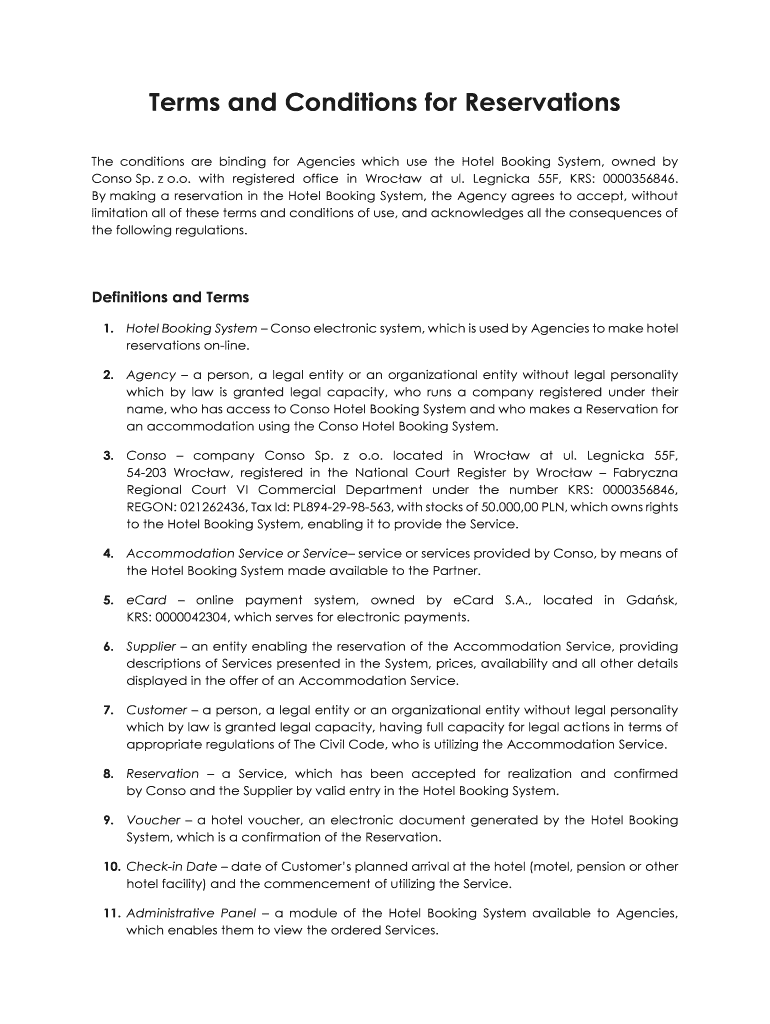 Terms and Conditions for Reservations

The conditions are binding for Agencies which use the Hotel Booking System, owned by Conso Sp. z o.o. with registered office in Wrocław at ul. Legnicka 55F, KRS: 0000356846. By making a reservation in the Hotel Booking System, the Agency agrees to accept, without limitation all of these terms and conditions of use, and acknowledges all the consequences of the following regulations.

Definitions and Terms

1. Hotel Booking System – Conso electronic system, which is used by Agencies to make hotel reservations on-line.

2. Agency – a person, a legal entity or an organizational entity without legal personality which by law is granted legal capacity, who runs a company registered under their name, who has access to Conso Hotel Booking System and who makes a Reservation for an accommodation using the Conso Hotel Booking System.

3. Conso – company Conso Sp. z o.o. located in Wrocław at ul. Legnicka 55F, 54-203 Wrocław, registered in the National Court Register by Wrocław – Fabryczna Regional Court VI Commercial Department under the number KRS: 0000356846, REGON: 021262436, Tax Id: PL894-29-98-563, with stocks of 50.000,00 PLN, which owns rights to the Hotel Booking System, enabling it to provide the Service.

4. Accommodation Service or Service– service or services provided by Conso, by means of the Hotel Booking System made available to the Partner.

5. eCard – online payment system, owned by eCard S.A., located in Gdańsk, KRS: 0000042304, which serves for electronic payments.

6. Supplier – an entity enabling the reservation of the Accommodation Service, providing descriptions of Services presented in the System, prices, availability and all other details displayed in the offer of an Accommodation Service.

7. Customer – a person, a legal entity or an organizational entity without legal personality which by law is granted legal capacity, having full capacity for legal actions in terms of appropriate regulations of The Civil Code, who is utilizing the Accommodation Service.

8. Reservation – a Service, which has been accepted for realization and confirmed by Conso and the Supplier by valid entry in the Hotel Booking System.

9. Voucher – a hotel voucher, an electronic document generated by the Hotel Booking System, which is a confirmation of the Reservation.

10. Check-in Date – date of Customer's planned arrival at the hotel (motel, pension or other hotel facility) and the commencement of utilizing the Service.

11. Administrative Panel – a module of the Hotel Booking System available to Agencies, which enables them to view the ordered Services.